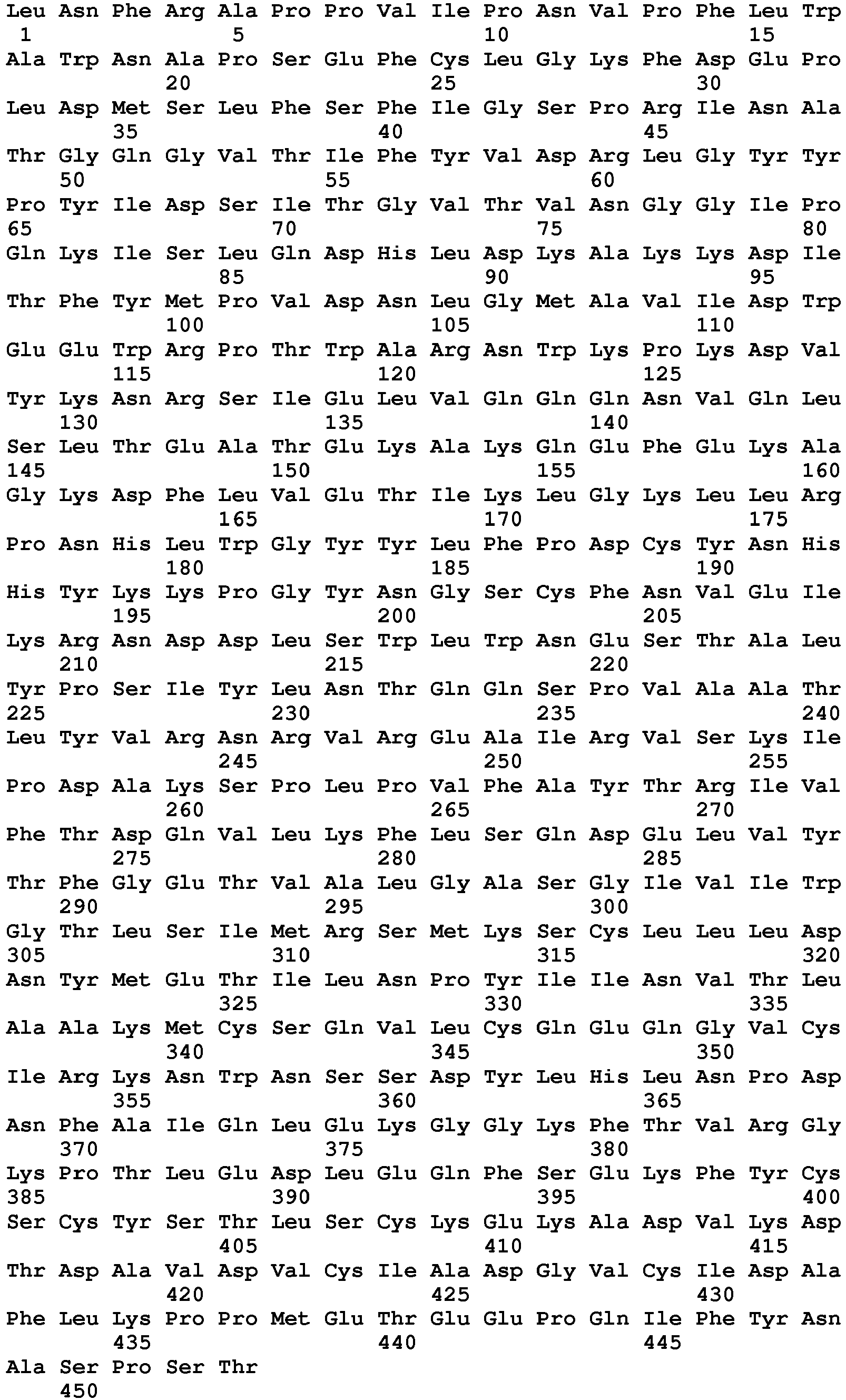 Leu Asn Phe Arg Ala Pro Pro Val Ile Pro Asn Val Pro Phe Leu Trp
1               5                   10                  15
Ala Trp Asn Ala Pro Ser Glu Phe Cys Leu Gly Lys Phe Asp Glu Pro
            20                  25                  30
Leu Asp Met Ser Leu Phe Ser Phe Ile Gly Ser Pro Arg Ile Asn Ala
        35                  40                  45
Thr Gly Gln Gly Val Thr Ile Phe Tyr Val Asp Arg Leu Gly Tyr Tyr
    50                  55                  60
Pro Tyr Ile Asp Ser Ile Thr Gly Val Thr Val Asn Gly Gly Ile Pro
65                  70                  75                  80
Gln Lys Ile Ser Leu Gln Asp His Leu Asp Lys Ala Lys Lys Asp Ile
                85                  90                  95
Thr Phe Tyr Met Pro Val Asp Asn Leu Gly Met Ala Val Ile Asp Trp
            100                 105                 110
Glu Glu Trp Arg Pro Thr Trp Ala Arg Asn Trp Lys Pro Lys Asp Val
        115                 120                 125
Tyr Lys Asn Arg Ser Ile Glu Leu Val Gln Gln Gln Asn Val Gln Leu
    130                 135                 140
Ser Leu Thr Glu Ala Thr Glu Lys Ala Lys Gln Glu Phe Glu Lys Ala
145                 150                 155                 160
Gly Lys Asp Phe Leu Val Glu Thr Ile Lys Leu Gly Lys Leu Leu Arg
                165                 170                 175
Pro Asn His Leu Trp Gly Tyr Tyr Leu Phe Pro Asp Cys Tyr Asn His
            180                 185                 190
His Tyr Lys Lys Pro Gly Tyr Asn Gly Ser Cys Phe Asn Val Glu Ile
        195                 200                 205
Lys Arg Asn Asp Asp Leu Ser Trp Leu Trp Asn Glu Ser Thr Ala Leu
    210                 215                 220
Tyr Pro Ser Ile Tyr Leu Asn Thr Gln Gln Ser Pro Val Ala Ala Thr
225                 230                 235                 240
Leu Tyr Val Arg Asn Arg Val Arg Glu Ala Ile Arg Val Ser Lys Ile
                245                 250                 255
Pro Asp Ala Lys Ser Pro Leu Pro Val Phe Ala Tyr Thr Arg Ile Val
            260                 265                 270
Phe Thr Asp Gln Val Leu Lys Phe Leu Ser Gln Asp Glu Leu Val Tyr
        275                 280                 285
Thr Phe Gly Glu Thr Val Ala Leu Gly Ala Ser Gly Ile Val Ile Trp
    290                 295                 300
Gly Thr Leu Ser Ile Met Arg Ser Met Lys Ser Cys Leu Leu Leu Asp
305                 310                 315                 320
Asn Tyr Met Glu Thr Ile Leu Asn Pro Tyr Ile Ile Asn Val Thr Leu
                325                 330                 335
Ala Ala Lys Met Cys Ser Gln Val Leu Cys Gln Glu Gln Gly Val Cys
            340                 345                 350
Ile Arg Lys Asn Trp Asn Ser Ser Asp Tyr Leu His Leu Asn Pro Asp
        355                 360                 365
Asn Phe Ala Ile Gln Leu Glu Lys Gly Gly Lys Phe Thr Val Arg Gly
    370                 375                 380
Lys Pro Thr Leu Glu Asp Leu Glu Gln Phe Ser Glu Lys Phe Tyr Cys
385                 390                 395                 400
Ser Cys Tyr Ser Thr Leu Ser Cys Lys Glu Lys Ala Asp Val Lys Asp
                405                 410                 415
Thr Asp Ala Val Asp Val Cys Ile Ala Asp Gly Val Cys Ile Asp Ala
            420                 425                 430
Phe Leu Lys Pro Pro Met Glu Thr Glu Glu Pro Gln Ile Phe Tyr Asn
        435                 440                 445
Ala Ser Pro Ser Thr
    450